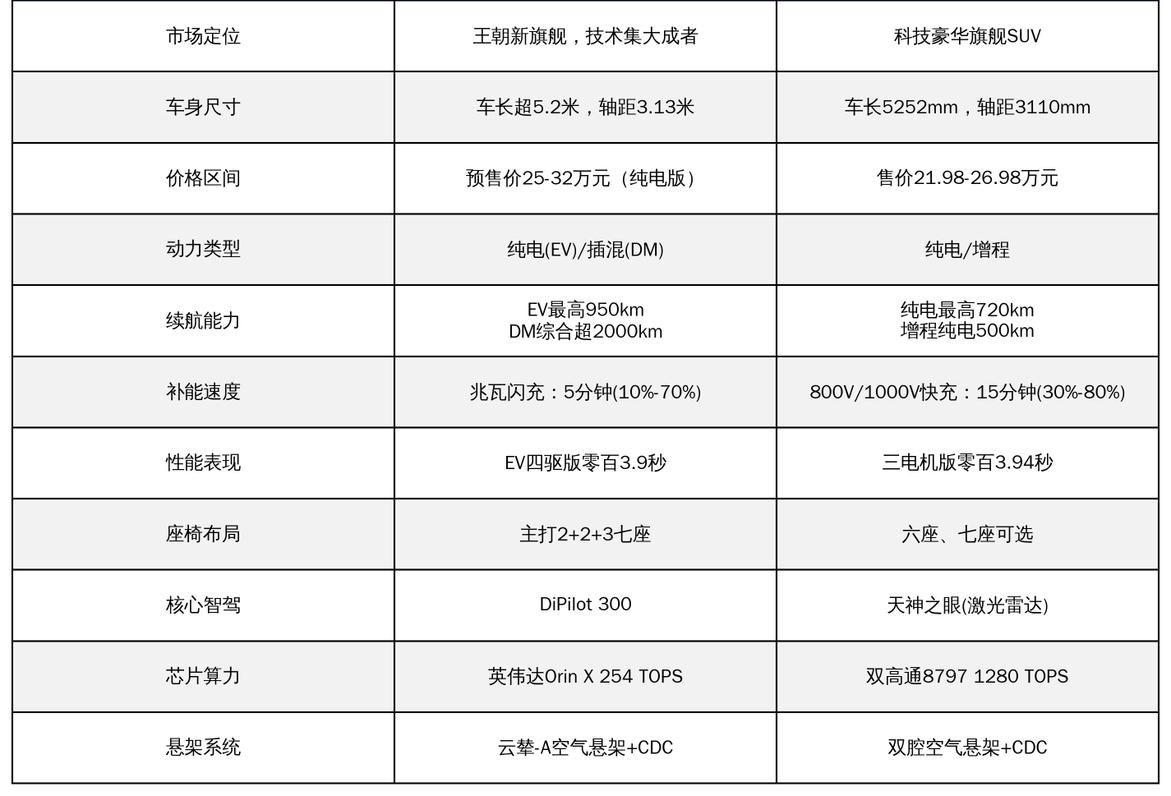 | 市场定位 | 王朝新旗舰，技术集大成者 | 科技豪华旗舰SUV |
|---|---|---|
| 车身尺寸 | 车长超5.2米，轴距3.13米 | 车长5252mm，轴距3110mm |
| 价格区间 | 预售价25-32万元（纯电版） | 售价21.98-26.98万元 |
| 动力类型 | 纯电(EV)/插混(DM) | 纯电/增程 |
| 续航能力 | EV最高950km DM综合超2000km | 纯电最高720km 增程纯电500km |
| 补能速度 | 兆瓦闪充：5分钟(10%-70%) | 800V/1000V快充：15分钟(30%-80%) |
| 性能表现 | EV四驱版零百3.9秒 | 三电机版零百3.94秒 |
| 座椅布局 | 主打2+2+3七座 | 六座、七座可选 |
| 核心智驾 | DiPilot 300 | 天神之眼(激光雷达) |
| 芯片算力 | 英伟达Orin X 254 TOPS | 双高通8797 1280 TOPS |
| 悬架系统 | 云辇-A空气悬架+CDC | 双腔空气悬架+CDC |